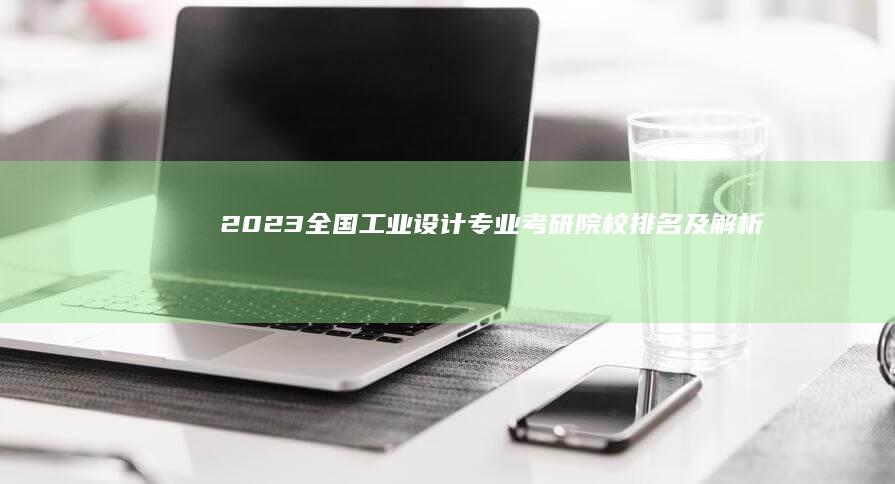 2023全国工业设计专业考研院校排名及解析